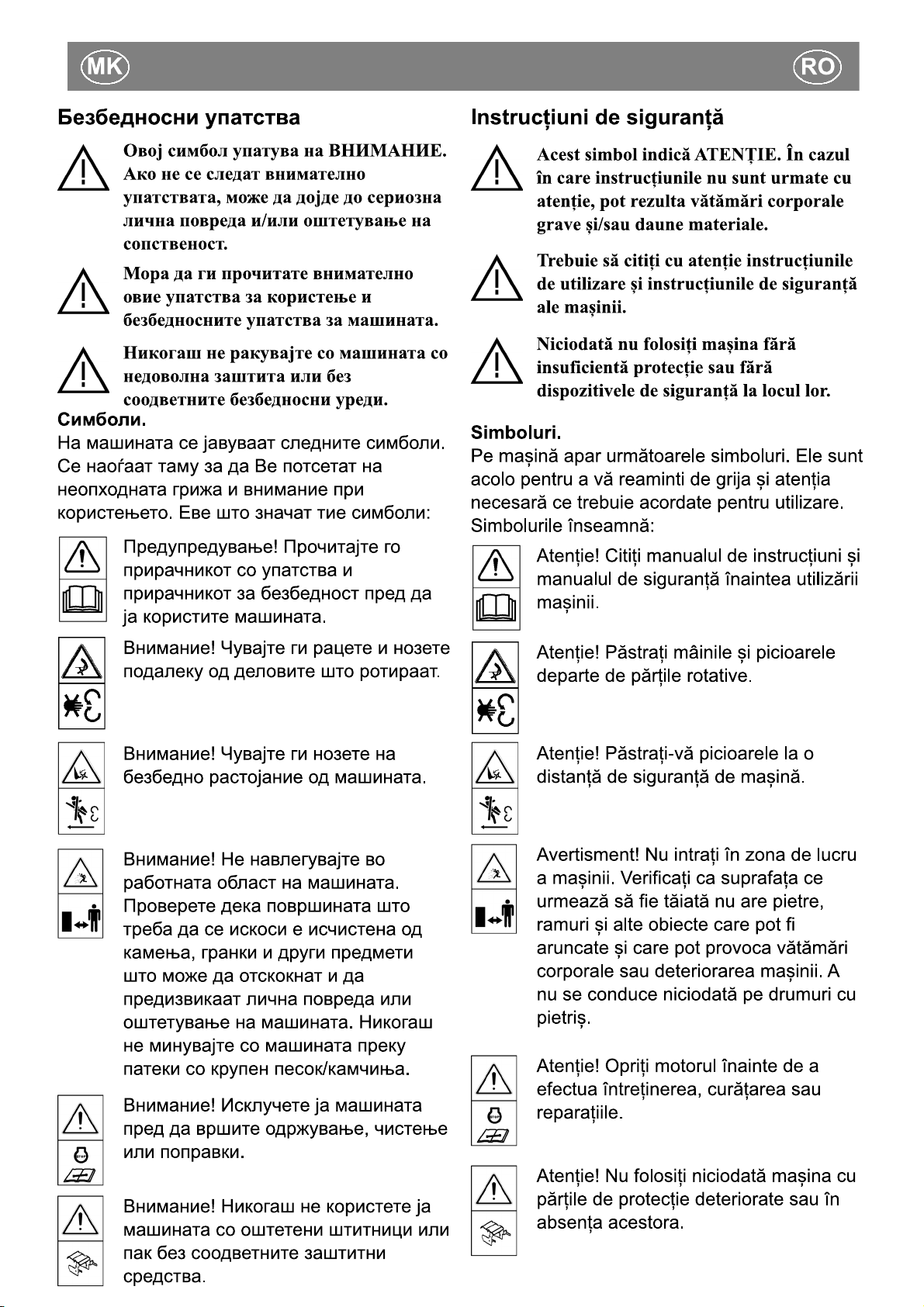 MK RO

Безбедносни упатства

Овој симбол упатува на ВНИМАНИЕ. Ако не се следат внимателно упатствата, може да дојде до сериозна лична повреда и/или оштетување на сопственост.

Мора да ги прочитате внимателно овие упатства за користење и безбедносните упатства за машината.

Никогаш не ракувајте со машината со недоволна заштита или без соодветните безбедносни уреди.

Симболи.

На машината се јавуваат следните симболи. Се наоѓаат таму за да Ве потсетат на неопходната грижа и внимание при користењето. Еве што значат тие симболи:

Предупредување! Прочитајте го прирачникот со упатства и прирачникот за безбедност пред да ја користите машината.

Внимание! Чувајте ги рацете и нозете подалеку од деловите што ротираат.

Внимание! Чувајте ги нозете на безбедно растојание од машината.

Внимание! Не навлегувајте во работната област на машината. Проверете дека површината што треба да се искоси е исчистена од камења, гранки и други предмети што може да отскокнат и да предизвикаат лична повреда или оштетување на машината. Никогаш не минувајте со машината преку патеки со крупен песок/камчиња.

Внимание! Исклучете ја машината пред да вршите одржување, чистење или поправки.

Внимание! Никогаш не користете ја машината со оштетени штитници или пак без соодветните заштитни средства.

Instrucțiuni de siguranță

Acest simbol indică ATENȚIE. În cazul în care instrucțiunile nu sunt urmate cu atenție, pot rezulta vătămări corporale grave și/sau daune materiale.

Trebuie să citiți cu atenție instrucțiunile de utilizare și instrucțiunile de siguranță ale mașinii.

Niciodată nu folosiți mașina fără insuficientă protecție sau fără dispozitivele de siguranță la locul lor.

Simboluri.

Pe mașină apar următoarele simboluri. Ele sunt acolo pentru a vă reaminti de grija și atenția necesară ce trebuie acordate pentru utilizare. Simbolurile înseamnă:

Atenție! Citiți manualul de instrucțiuni și manualul de siguranță înaintea utilizării mașinii.

Atenție! Păstrați mâinile și picioarele departe de părțile rotative.

Atenție! Păstrați-vă picioarele la o distanță de siguranță de mașină.

Avertisment! Nu intrați în zona de lucru a mașinii. Verificați ca suprafața ce urmează să fie tăiată nu are pietre, ramuri și alte obiecte care pot fi aruncate și care pot provoca vătămări corporale sau deteriorarea mașinii. A nu se conduce niciodată pe drumuri cu pietriș.

Atenție! Opriți motorul înainte de a efectua întreținerea, curățarea sau reparațiile.

Atenție! Nu folosiți niciodată mașina cu părțile de protecție deteriorate sau în absența acestora.